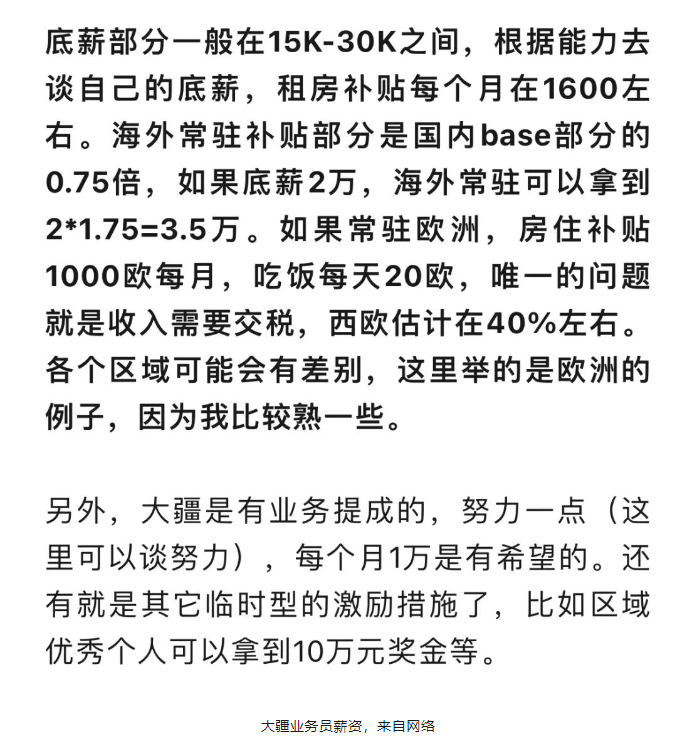 底薪部分一般在15K-30K之间，根据能力去谈自己的底薪，租房补贴每个月在1600左右。海外常驻补贴部分是国内base部分的0.75倍，如果底薪2万，海外常驻可以拿到2*1.75=3.5万。如果常驻欧洲，房住补贴1000欧每月，吃饭每天20欧，唯一的问题就是收入需要交税，西欧估计在40%左右。各个区域可能会有差别，这里举的是欧洲的例子，因为我比较熟一些。

另外，大疆是有业务提成的，努力一点（这里可以谈努力），每个月1万是有希望的。还有就是其它临时型的激励措施了，比如区域优秀个人可以拿到10万元奖金等。

大疆业务员薪资，来自网络